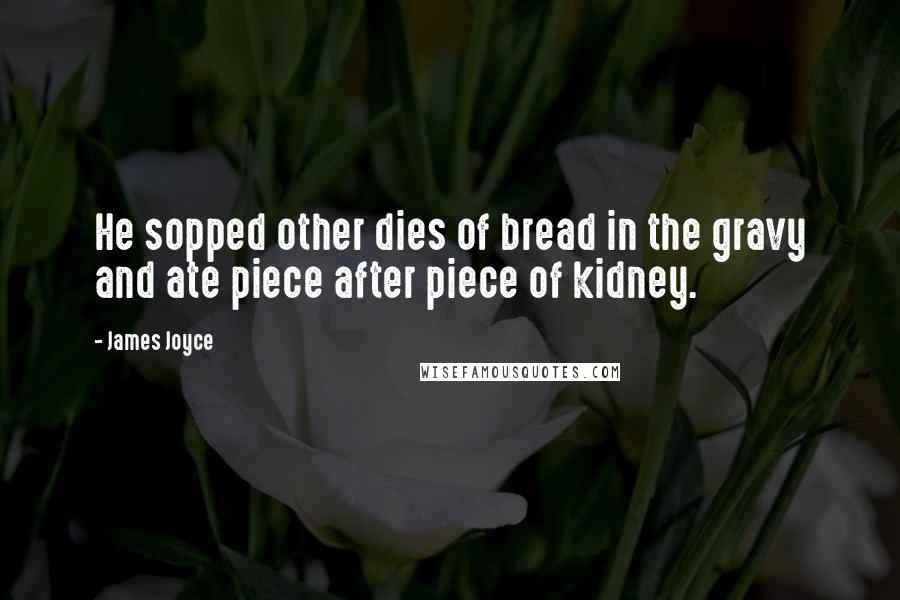 He sopped other dies of bread in the gravy and ate piece after piece of kidney.

- James Joyce

WISEFAMOUSQUOTES.COM